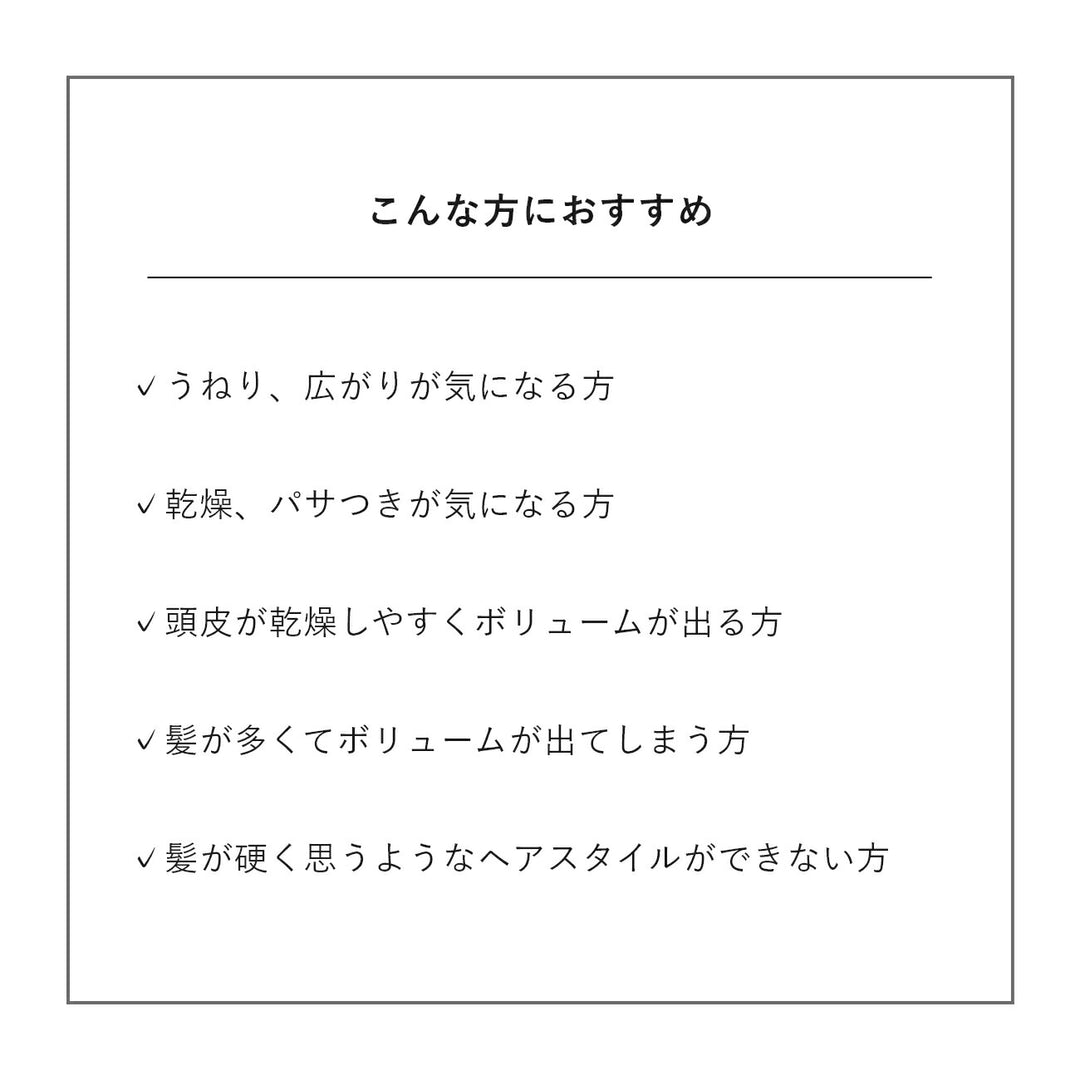 こんな方におすすめ

✓うねり、広がりが気になる方

✓乾燥、パサつきが気になる方

✓頭皮が乾燥しやすくボリュームが出る方

✓髪が多くてボリュームが出てしまう方

✓髪が硬く思うようなヘアスタイルができない方